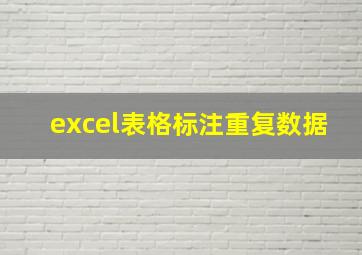 excel表格标注重复数据